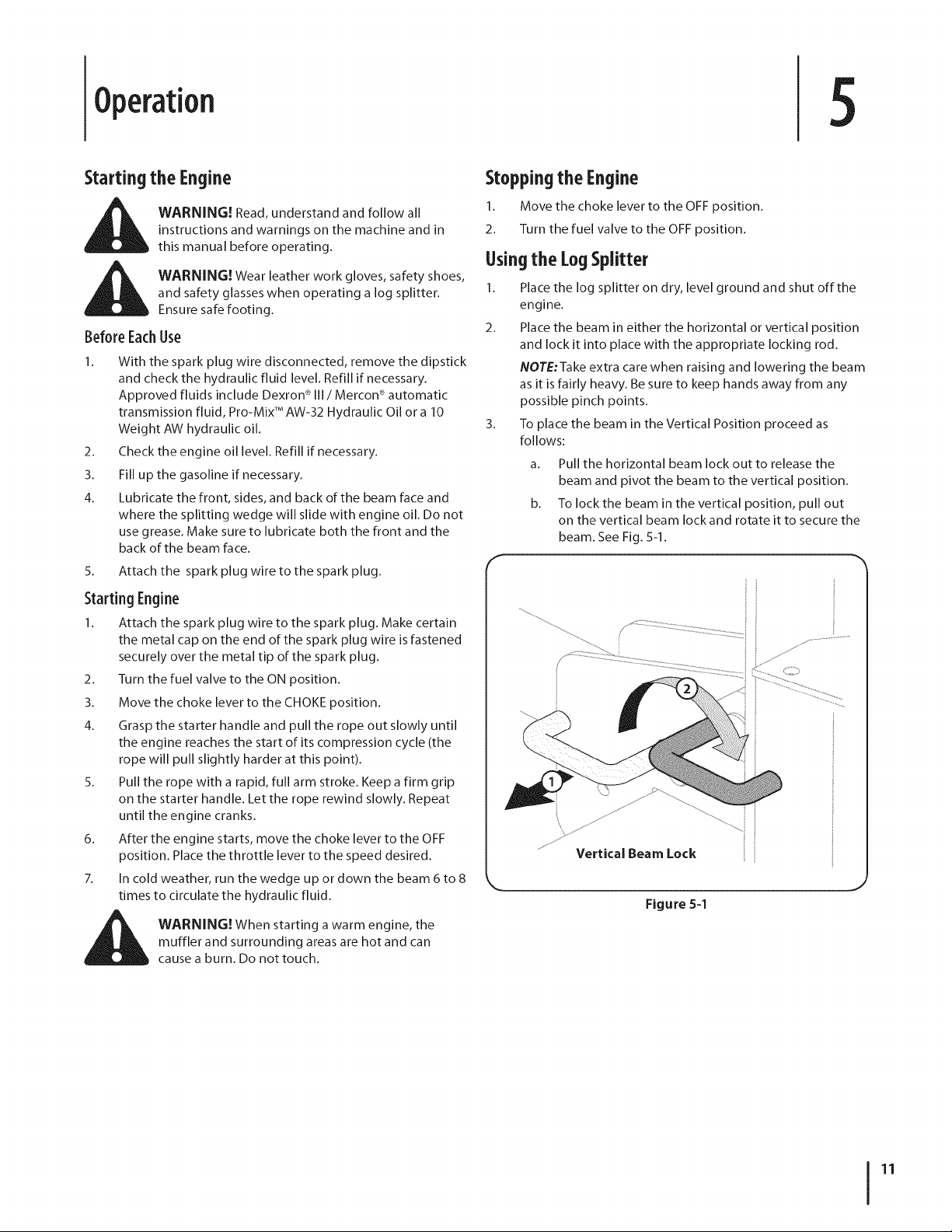 Operation

5

Starting the Engine

WARNING! Read, understand and follow all instructions and warnings on the machine and in this manual before operating.

WARNING! Wear leather work gloves, safety shoes, and safety glasses when operating a log splitter. Ensure safe footing.

Before Each Use

1. With the spark plug wire disconnected, remove the dipstick and check the hydraulic fluid level. Refill if necessary. Approved fluids include Dexron® III / Mercon® automatic transmission fluid, Pro-Mix™ AW-32 Hydraulic Oil or a 10 Weight AW hydraulic oil.

2. Check the engine oil level. Refill if necessary.

3. Fill up the gasoline if necessary.

4. Lubricate the front, sides, and back of the beam face and where the splitting wedge will slide with engine oil. Do not use grease. Make sure to lubricate both the front and the back of the beam face.

5. Attach the spark plug wire to the spark plug.

Starting Engine

1. Attach the spark plug wire to the spark plug. Make certain the metal cap on the end of the spark plug wire is fastened securely over the metal tip of the spark plug.

2. Turn the fuel valve to the ON position.

3. Move the choke lever to the CHOKE position.

4. Grasp the starter handle and pull the rope out slowly until the engine reaches the start of its compression cycle (the rope will pull slightly harder at this point).

5. Pull the rope with a rapid, full arm stroke. Keep a firm grip on the starter handle. Let the rope rewind slowly. Repeat until the engine cranks.

6. After the engine starts, move the choke lever to the OFF position. Place the throttle lever to the speed desired.

7. In cold weather, run the wedge up or down the beam 6 to 8 times to circulate the hydraulic fluid.

WARNING! When starting a warm engine, the muffler and surrounding areas are hot and can cause a burn. Do not touch.

Stopping the Engine

1. Move the choke lever to the OFF position.

2. Turn the fuel valve to the OFF position.

Using the Log Splitter

1. Place the log splitter on dry, level ground and shut off the engine.

2. Place the beam in either the horizontal or vertical position and lock it into place with the appropriate locking rod.

NOTE: Take extra care when raising and lowering the beam as it is fairly heavy. Be sure to keep hands away from any possible pinch points.

3. To place the beam in the Vertical Position proceed as follows:

a. Pull the horizontal beam lock out to release the beam and pivot the beam to the vertical position.

b. To lock the beam in the vertical position, pull out on the vertical beam lock and rotate it to secure the beam. See Fig. 5-1.

2
1
Vertical Beam Lock

Figure 5-1

11